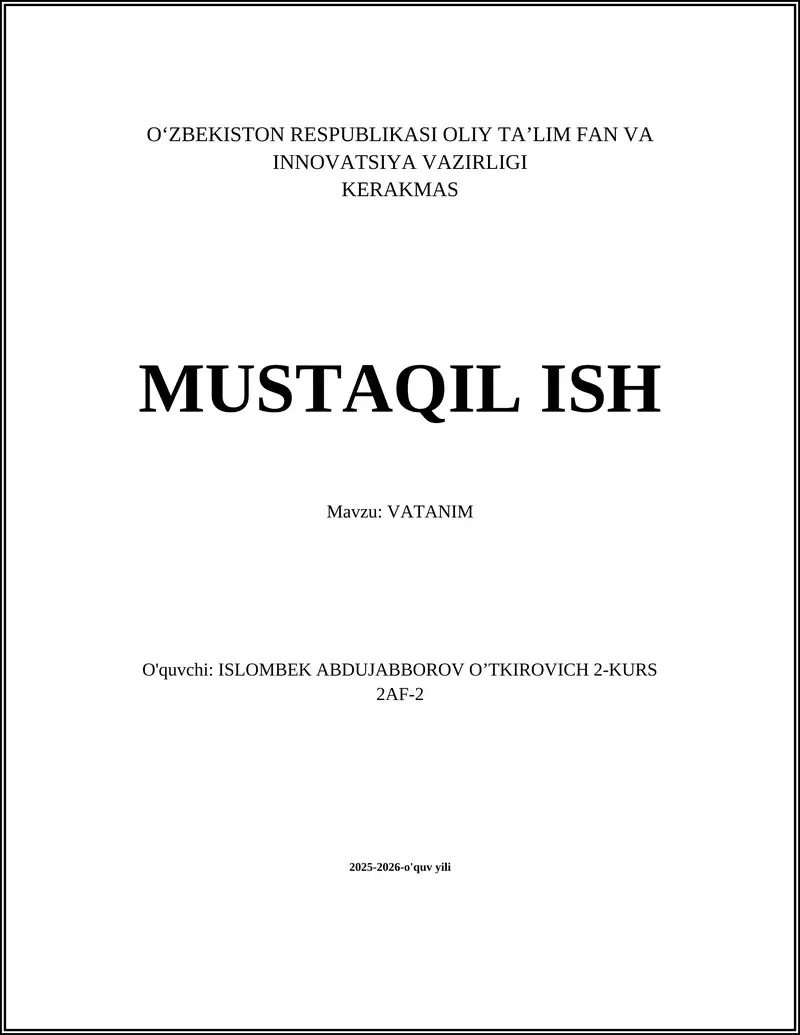 O‘ZBEKISTON RESPUBLIKASI OLIY TA’LIM FAN VA INNOVATSIYA VAZIRLIGI
KERAKMAS

MUSTAQIL ISH

Mavzu: VATANIM

O'quvchi: ISLOMBEK ABDUJABBOROV O’TKIROVICH 2-KURS 2AF-2

2025-2026-o'quv yili